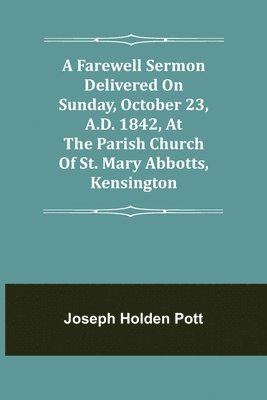 A Farewell Sermon Delivered On Sunday, October 23, A.D. 1842, At The Parish Church Of St. Mary Abbotts, Kensington

Joseph Holden Pott